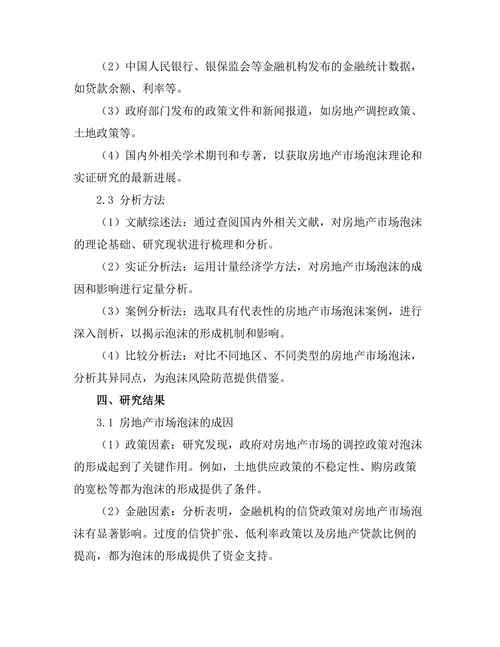 （2）中国人民银行、银保监会等金融机构发布的金融统计数据，如贷款余额、利率等。

（3）政府部门发布的政策文件和新闻报道，如房地产调控政策、土地政策等。

（4）国内外相关学术期刊和专著，以获取房地产市场泡沫理论和实证研究的最新进展。

2.3 分析方法

（1）文献综述法：通过查阅国内外相关文献，对房地产市场泡沫的理论基础、研究现状进行梳理和分析。

（2）实证分析法：运用计量经济学方法，对房地产市场泡沫的成因和影响进行定量分析。

（3）案例分析法：选取具有代表性的房地产市场泡沫案例，进行深入剖析，以揭示泡沫的形成机制和影响。

（4）比较分析法：对比不同地区、不同类型的房地产市场泡沫，分析其异同点，为泡沫风险防范提供借鉴。

四、研究结果

3.1 房地产市场泡沫的成因

（1）政策因素：研究发现，政府对房地产市场的调控政策对泡沫的形成起到了关键作用。例如，土地供应政策的不稳定性、购房政策的宽松等都为泡沫的形成提供了条件。

（2）金融因素：分析表明，金融机构的信贷政策对房地产市场泡沫有显著影响。过度的信贷扩张、低利率政策以及房地产贷款比例的提高，都为泡沫的形成提供了资金支持。